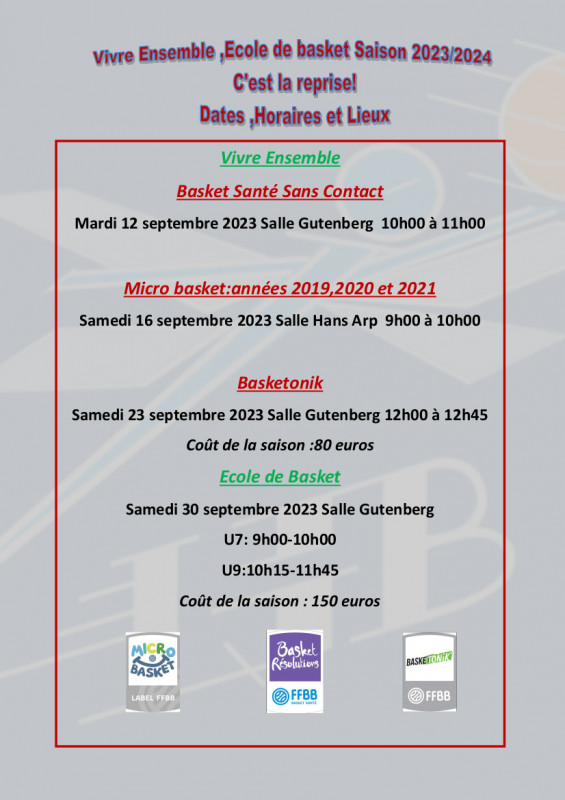 Vivre Ensemble ,Ecole de basket Saison 2023/2024
C'est la reprise!
Dates ,Horaires et Lieux

Vivre Ensemble

Basket Santé Sans Contact

Mardi 12 septembre 2023 Salle Gutenberg 10h00 à 11h00

Micro basket:années 2019,2020 et 2021

Samedi 16 septembre 2023 Salle Hans Arp 9h00 à 10h00

Basketonik

Samedi 23 septembre 2023 Salle Gutenberg 12h00 à 12h45

Coût de la saison :80 euros

Ecole de Basket

Samedi 30 septembre 2023 Salle Gutenberg

U7: 9h00-10h00

U9:10h15-11h45

Coût de la saison : 150 euros

MICRO BASKET
LABEL FFBB

Basket Résolutions
FFBB
BASKET SANTÉ

BASKETONIK
FFBB